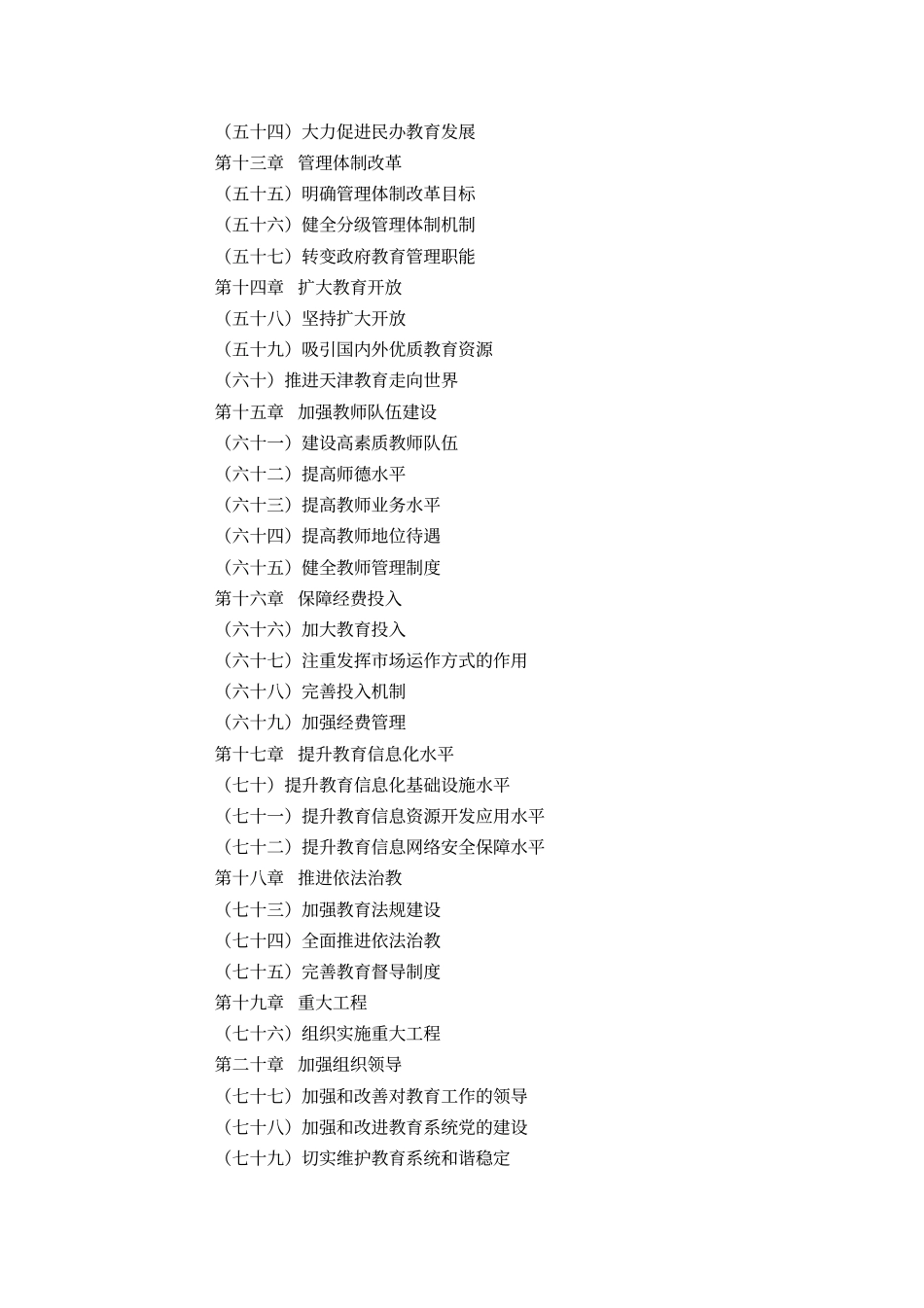 （五十四）大力促进民办教育发展
第十三章　管理体制改革
（五十五）明确管理体制改革目标
（五十六）健全分级管理体制机制
（五十七）转变政府教育管理职能
第十四章　扩大教育开放
（五十八）坚持扩大开放
（五十九）吸引国内外优质教育资源
（六十）推进天津教育走向世界
第十五章　加强教师队伍建设
（六十一）建设高素质教师队伍
（六十二）提高师德水平
（六十三）提高教师业务水平
（六十四）提高教师地位待遇
（六十五）健全教师管理制度
第十六章　保障经费投入
（六十六）加大教育投入
（六十七）注重发挥市场运作方式的作用
（六十八）完善投入机制
（六十九）加强经费管理
第十七章　提升教育信息化水平
（七十）提升教育信息化基础设施水平
（七十一）提升教育信息资源开发应用水平
（七十二）提升教育信息网络安全保障水平
第十八章　推进依法治教
（七十三）加强教育法规建设
（七十四）全面推进依法治教
（七十五）完善教育督导制度
第十九章　重大工程
（七十六）组织实施重大工程
第二十章　加强组织领导
（七十七）加强和改善对教育工作的领导
（七十八）加强和改进教育系统党的建设
（七十九）切实维护教育系统和谐稳定